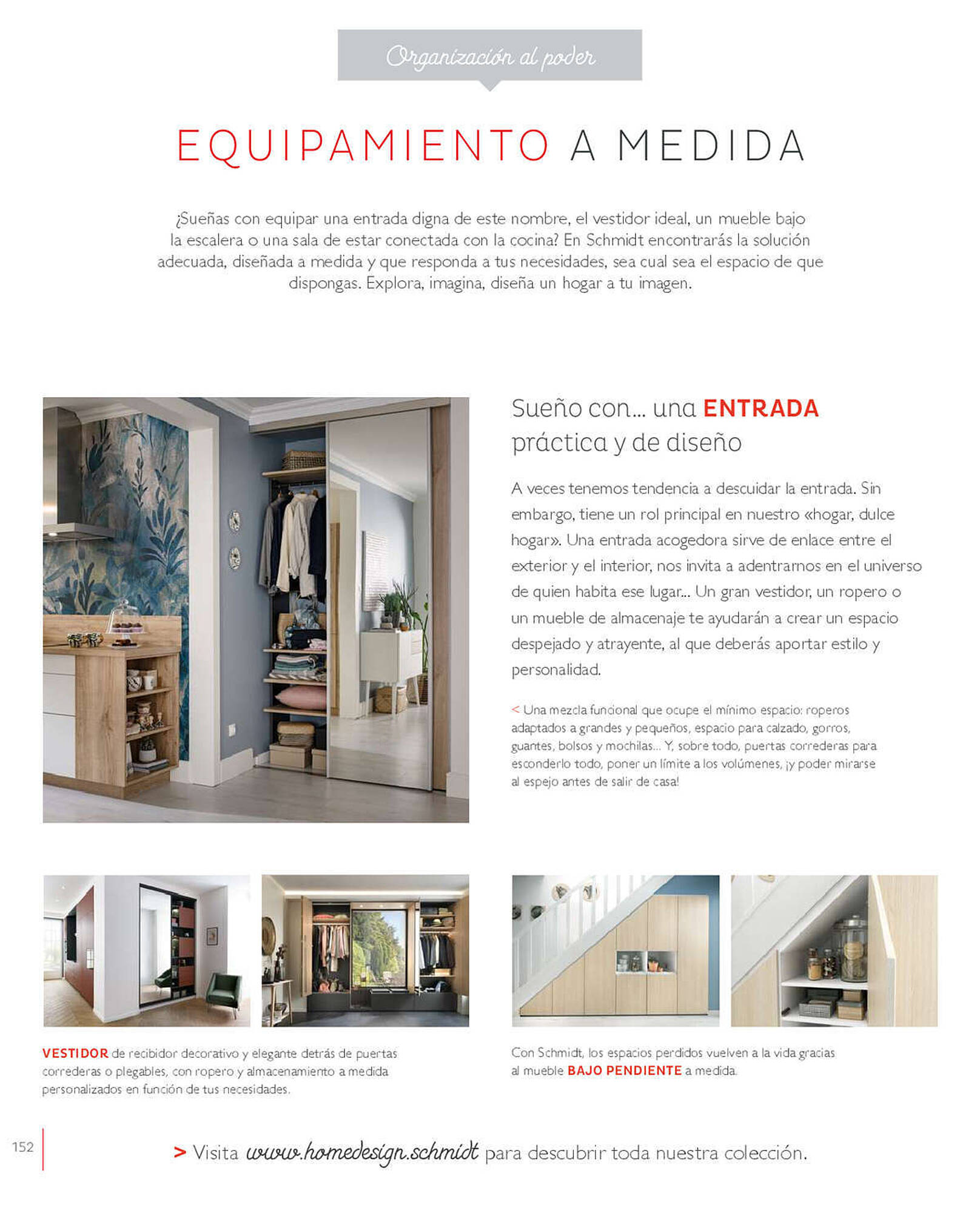 Organización al poder

EQUIPAMIENTO A MEDIDA

¿Sueñas con equipar una entrada digna de este nombre, el vestidor ideal, un mueble bajo la escalera o una sala de estar conectada con la cocina? En Schmidt encontrarás la solución adecuada, diseñada a medida y que responda a tus necesidades, sea cual sea el espacio de que dispongas. Explora, imagina, diseña un hogar a tu imagen.

Sueño con... una ENTRADA práctica y de diseño

A veces tenemos tendencia a descuidar la entrada. Sin embargo, tiene un rol principal en nuestro «hogar, dulce hogar». Una entrada acogedora sirve de enlace entre el exterior y el interior, nos invita a adentrarnos en el universo de quien habita ese lugar... Un gran vestidor, un ropero o un mueble de almacenaje te ayudarán a crear un espacio despejado y atrayente, al que deberás aportar estilo y personalidad.

< Una mezcla funcional que ocupe el mínimo espacio: roperos adaptados a grandes y pequeños, espacio para calzado, gorros, guantes, bolsos y mochilas... Y, sobre todo, puertas correderas para esconderlo todo, poner un límite a los volúmenes, ¡y poder mirarse al espejo antes de salir de casa!

VESTIDOR de recibidor decorativo y elegante detrás de puertas correderas o plegables, con ropero y almacenamiento a medida personalizados en función de tus necesidades.

Con Schmidt, los espacios perdidos vuelven a la vida gracias al mueble BAJO PENDIENTE a medida.

152

> Visita www.homedesign.schmidt para descubrir toda nuestra colección.